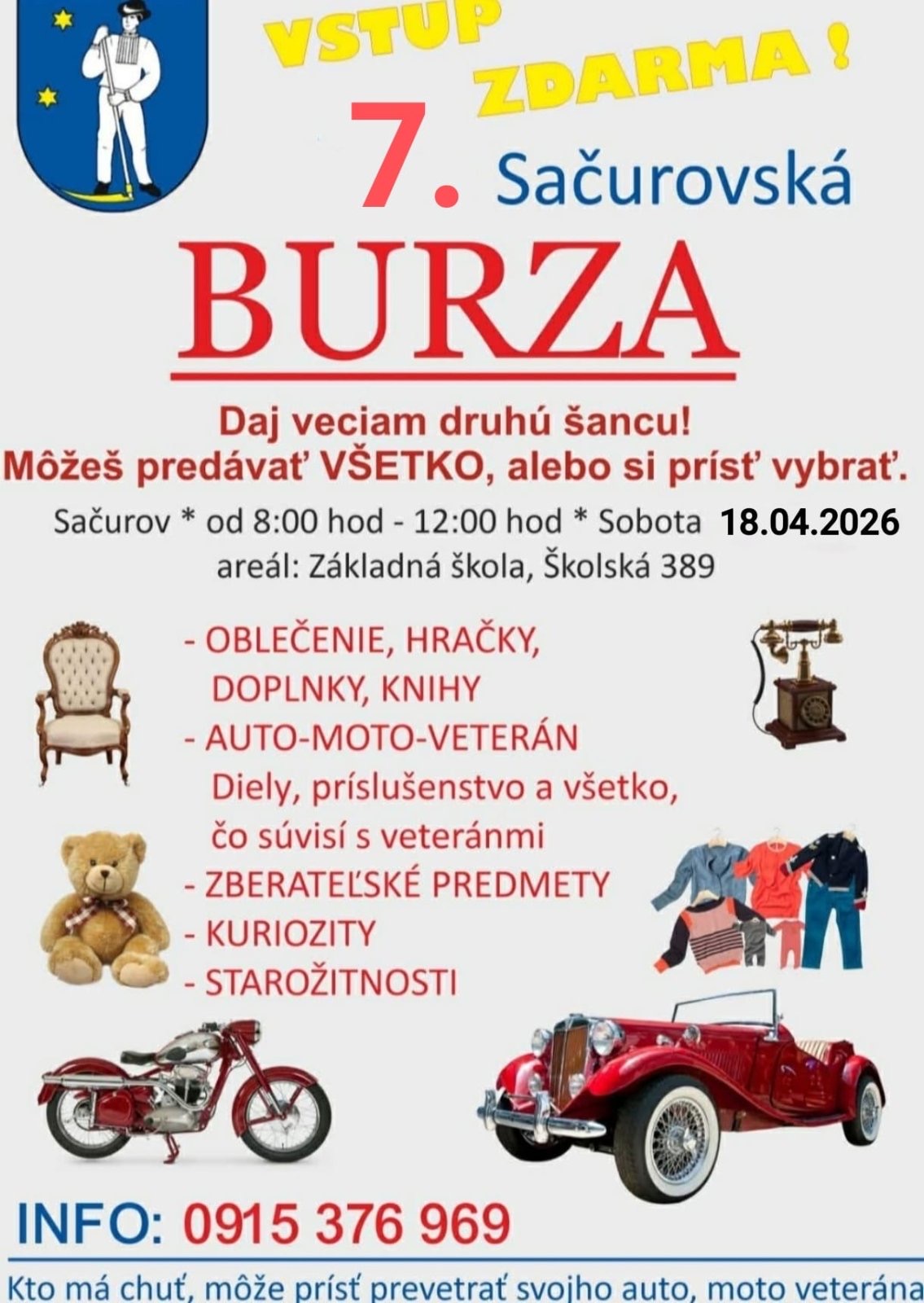 VSTUP ZDARMA !

7. Sačurovská

BURZA

Daj veciam druhú šancu!
Môžeš predávať VŠETKO, alebo si prísť vybrať.

Sačurov * od 8:00 hod - 12:00 hod * Sobota 18.04.2026
areál: Základná škola, Školská 389

- OBLEČENIE, HRAČKY, DOPLNKY, KNIHY
- AUTO-MOTO-VETERÁN Diely, príslušenstvo a všetko, čo súvisí s veteránmi
- ZBERATEĽSKÉ PREDMETY
- KURIOZITY
- STAROŽITNOSTI

INFO: 0915 376 969

Kto má chuť, môže prísť prevetrať svojho auto, moto veterána